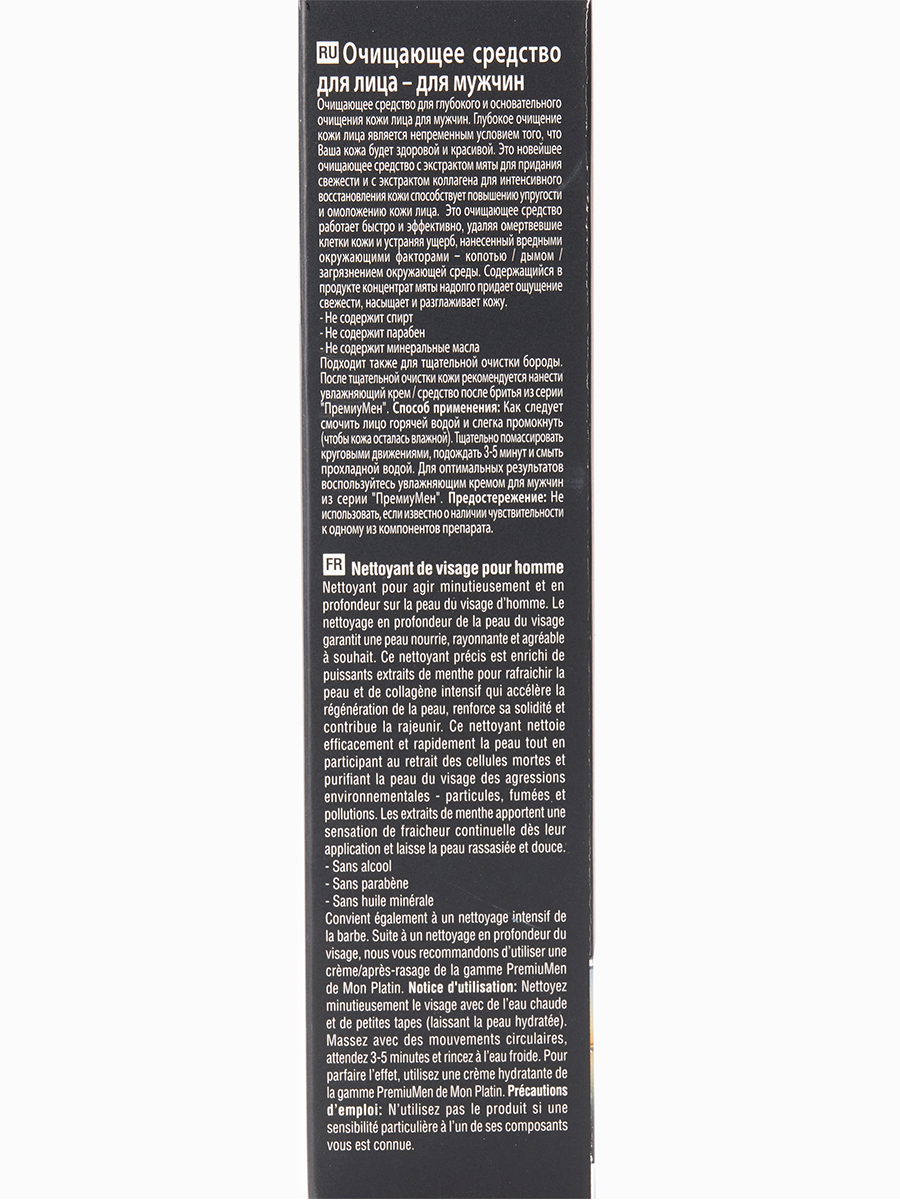 RU Очищающее средство для лица – для мужчин

Очищающее средство для глубокого и основательного очищения кожи лица для мужчин. Глубокое очищение кожи лица является непременным условием того, что Ваша кожа будет здоровой и красивой. Это новейшее очищающее средство с экстрактом мяты для придания свежести и с экстрактом коллагена для интенсивного восстановления кожи способствует повышению упругости и омоложению кожи лица. Это очищающее средство работает быстро и эффективно, удаляя омертвевшие клетки кожи и устраняя ущерб, нанесенный вредными окружающими факторами – копотью / дымом / загрязнением окружающей среды. Содержащийся в продукте концентрат мяты надолго придает ощущение свежести, насыщает и разглаживает кожу.
- Не содержит спирт
- Не содержит парабен
- Не содержит минеральные масла
Подходит также для тщательной очистки бороды. После тщательной очистки кожи рекомендуется нанести увлажняющий крем / средство после бритья из серии "ПремиуМен". Способ применения: Как следует смочить лицо горячей водой и слегка промокнуть (чтобы кожа осталась влажной). Тщательно помассировать круговыми движениями, подождать 3-5 минут и смыть прохладной водой. Для оптимальных результатов воспользуйтесь увлажняющим кремом для мужчин из серии "ПремиуМен". Предостережение: Не использовать, если известно о наличии чувствительности к одному из компонентов препарата.

FR Nettoyant de visage pour homme

Nettoyant pour agir minutieusement et en profondeur sur la peau du visage d'homme. Le nettoyage en profondeur de la peau du visage garantit une peau nourrie, rayonnante et agréable à souhait. Ce nettoyant précis est enrichi de puissants extraits de menthe pour rafraichir la peau et de collagène intensif qui accélère la régénération de la peau, renforce sa solidité et contribue la rajeunir. Ce nettoyant nettoie efficacement et rapidement la peau tout en participant au retrait des cellules mortes et purifiant la peau du visage des agressions environnementales - particules, fumées et pollutions. Les extraits de menthe apportent une sensation de fraicheur continuelle dès leur application et laisse la peau rassasiée et douce.
- Sans alcool
- Sans parabène
- Sans huile minérale
Convient également à un nettoyage intensif de la barbe. Suite à un nettoyage en profondeur du visage, nous vous recommandons d'utiliser une crème/après-rasage de la gamme PremiuMen de Mon Platin. Notice d'utilisation: Nettoyez minutieusement le visage avec de l'eau chaude et de petites tapes (laissant la peau hydratée). Massez avec des mouvements circulaires, attendez 3-5 minutes et rincez à l'eau froide. Pour parfaire l'effet, utilisez une crème hydratante de la gamme PremiuMen de Mon Platin. Précautions d'emploi: N'utilisez pas le produit si une sensibilité particulière à l'un de ses composants vous est connue.